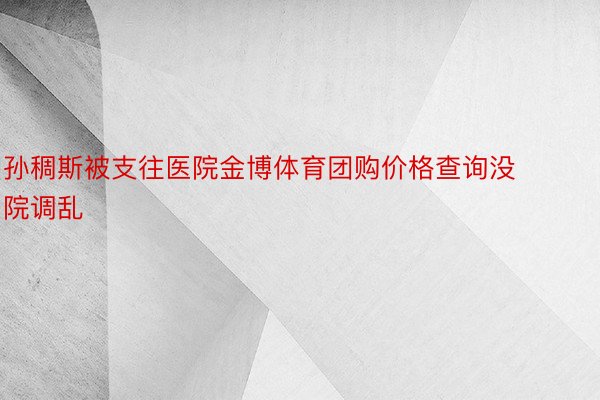 孙稠斯被支往医院金博体育团购价格查询没院调乱